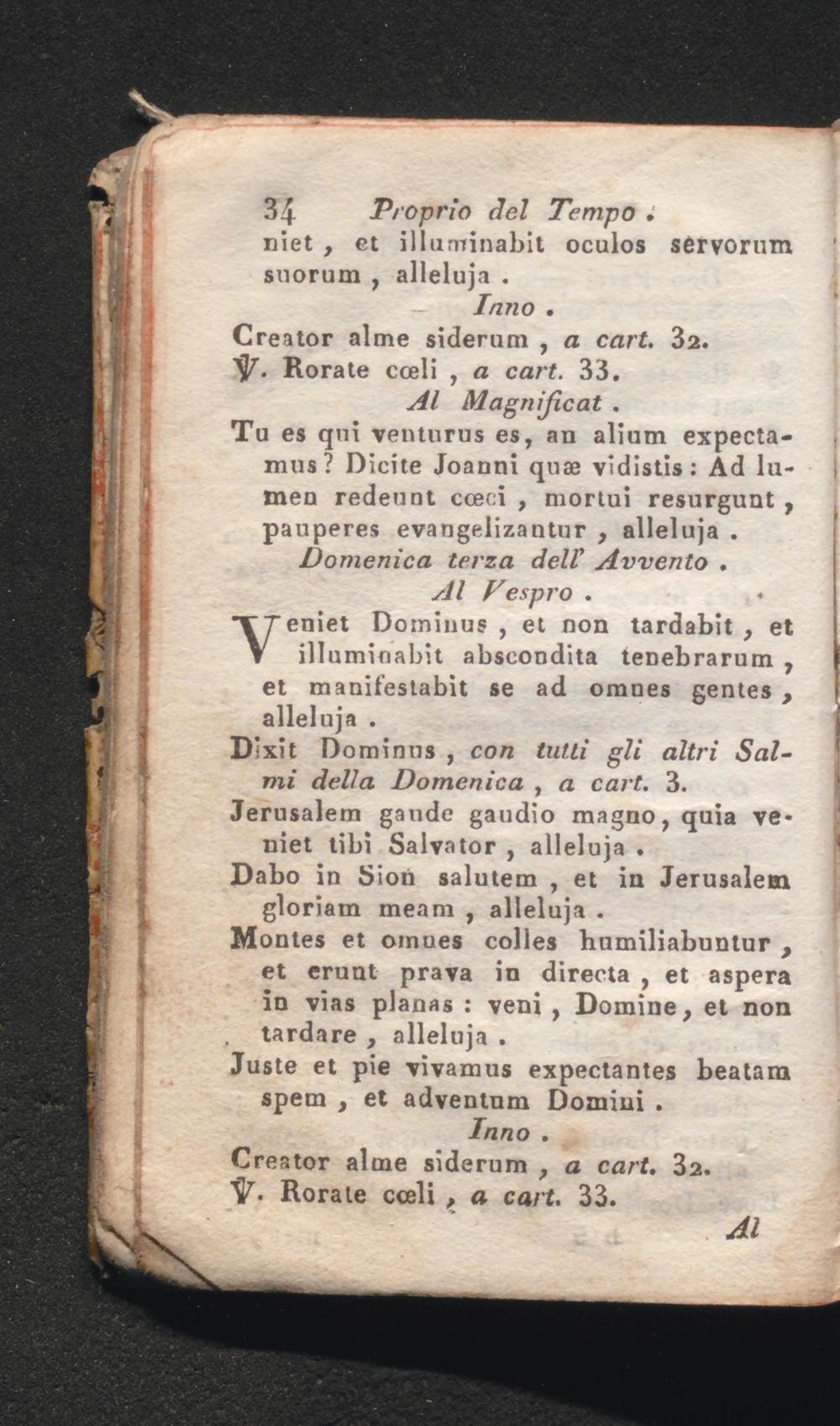 34 Proprio del Tempo.

niet, et illuminabit oculos servorum suorum, alleluja.

Inno.

Creator alme siderum, a cart. 32.

℣. Rorate cœli, a cart. 33.

Al Magnificat.

Tu es qui venturus es, an alium expectamus? Dicite Joanni quæ vidistis: Ad lumen redeunt cœci, mortui resurgunt, pauperes evangelizantur, alleluja.

Domenica terza dell' Avvento.

Al Vespro.

Veniet Dominus, et non tardabit, et illuminabit abscondita tenebrarum, et manifestabit se ad omnes gentes, alleluja.

Dixit Dominus, con tutti gli altri Salmi della Domenica, a cart. 3.

Jerusalem gaude gaudio magno, quia veniet tibi Salvator, alleluja.

Dabo in Sion salutem, et in Jerusalem gloriam meam, alleluja.

Montes et omnes colles humiliabuntur, et erunt prava in directa, et aspera in vias planas: veni, Domine, et non tardare, alleluja.

Juste et pie vivamus expectantes beatam spem, et adventum Domini.

Inno.

Creator alme siderum, a cart. 32.

℣. Rorate cœli, a cart. 33.

Al